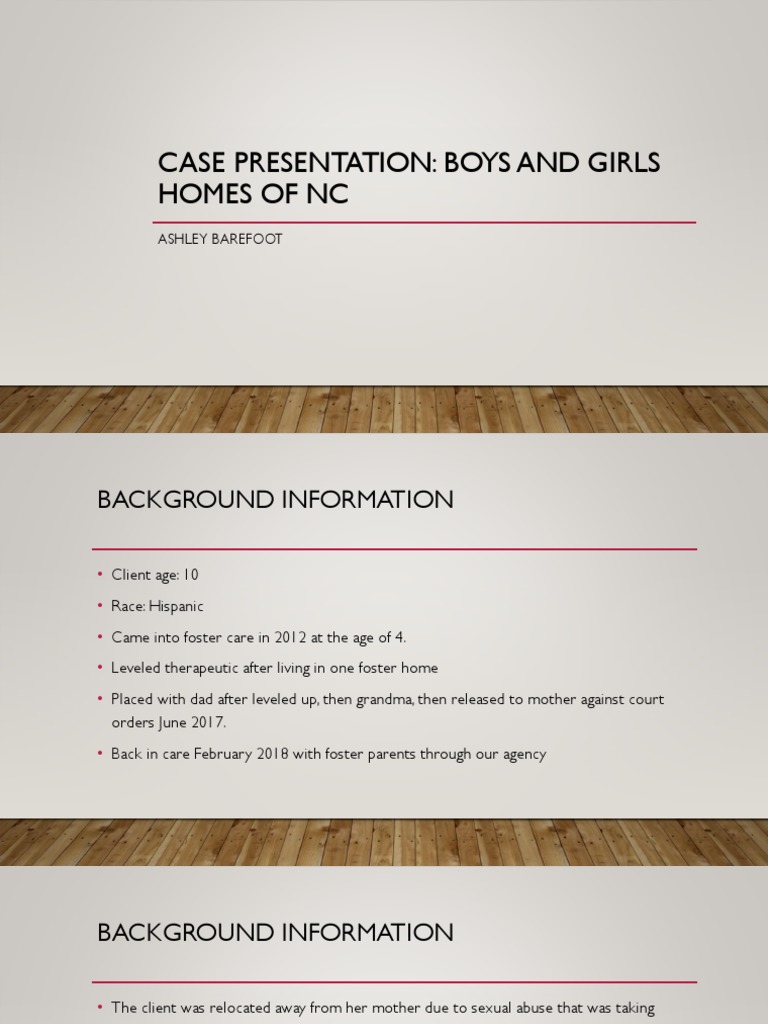 CASE PRESENTATION: BOYS AND GIRLS HOMES OF NC

ASHLEY BAREFOOT

BACKGROUND INFORMATION

• Client age: 10
• Race: Hispanic
• Came into foster care in 2012 at the age of 4.
• Leveled therapeutic after living in one foster home
• Placed with dad after leveled up, then grandma, then released to mother against court orders June 2017.
• Back in care February 2018 with foster parents through our agency

BACKGROUND INFORMATION

• The client was relocated away from her mother due to sexual abuse that was taking